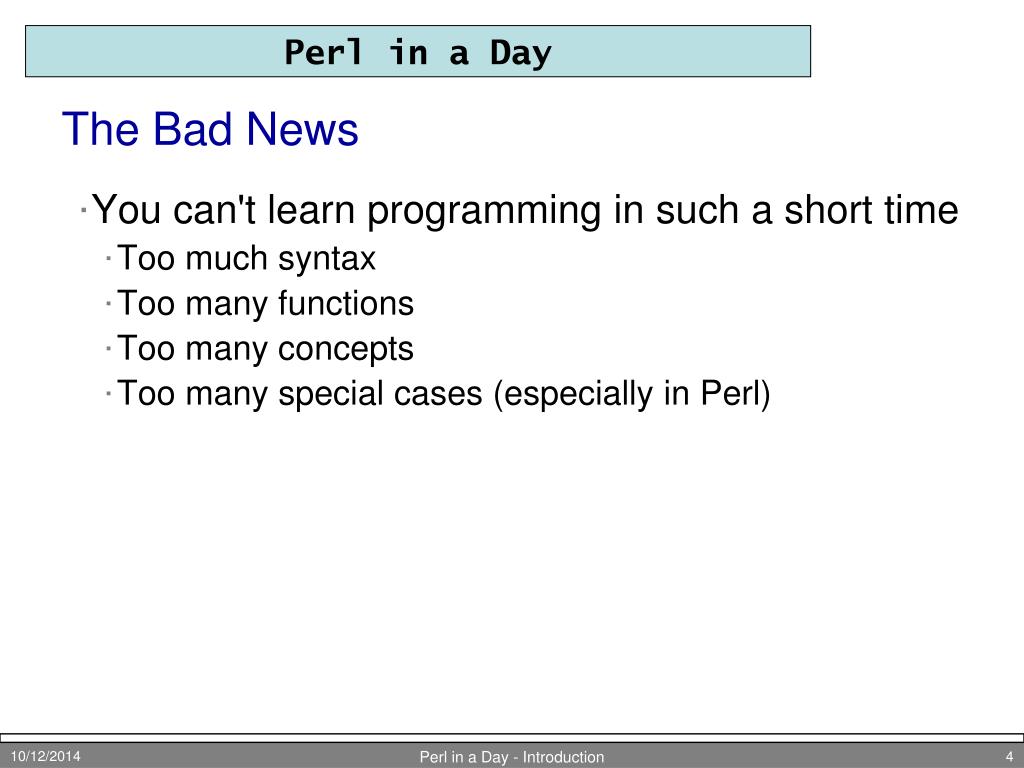 Perl in a Day

The Bad News

· You can't learn programming in such a short time

· Too much syntax

· Too many functions

· Too many concepts

· Too many special cases (especially in Perl)

10/12/2014 Perl in a Day - Introduction 4